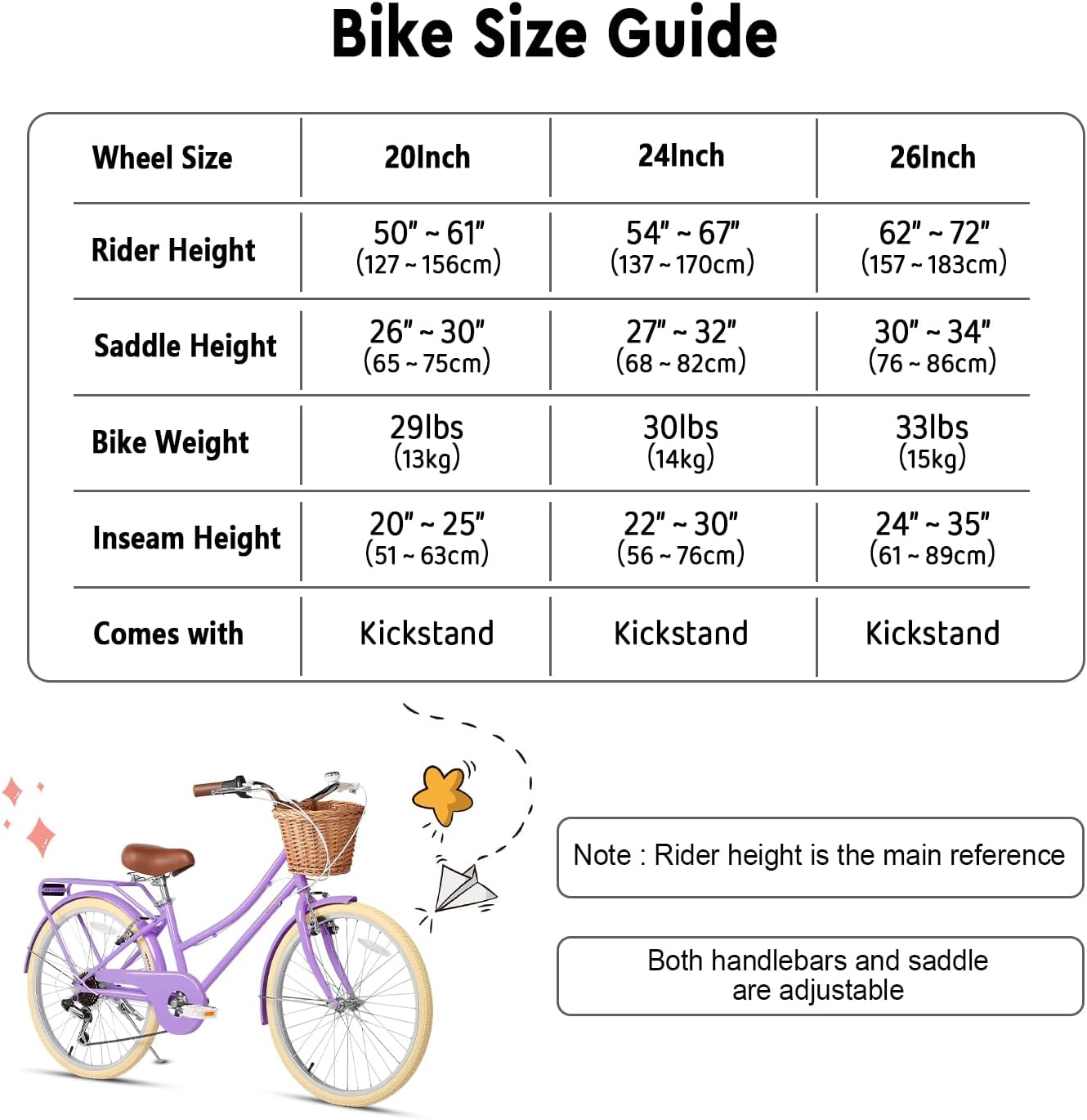 Bike Size Guide

| Wheel Size | 20Inch | 24Inch | 26Inch |
|---|---|---|---|
| Rider Height | 50" ~ 61" (127 ~ 156cm) | 54" ~ 67" (137 ~ 170cm) | 62" ~ 72" (157 ~ 183cm) |
| Saddle Height | 26" ~ 30" (65 ~ 75cm) | 27" ~ 32" (68 ~ 82cm) | 30" ~ 34" (76 ~ 86cm) |
| Bike Weight | 29lbs (13kg) | 30lbs (14kg) | 33lbs (15kg) |
| Inseam Height | 20" ~ 25" (51 ~ 63cm) | 22" ~ 30" (56 ~ 76cm) | 24" ~ 35" (61 ~ 89cm) |
| Comes with | Kickstand | Kickstand | Kickstand |

Note : Rider height is the main reference

Both handlebars and saddle are adjustable